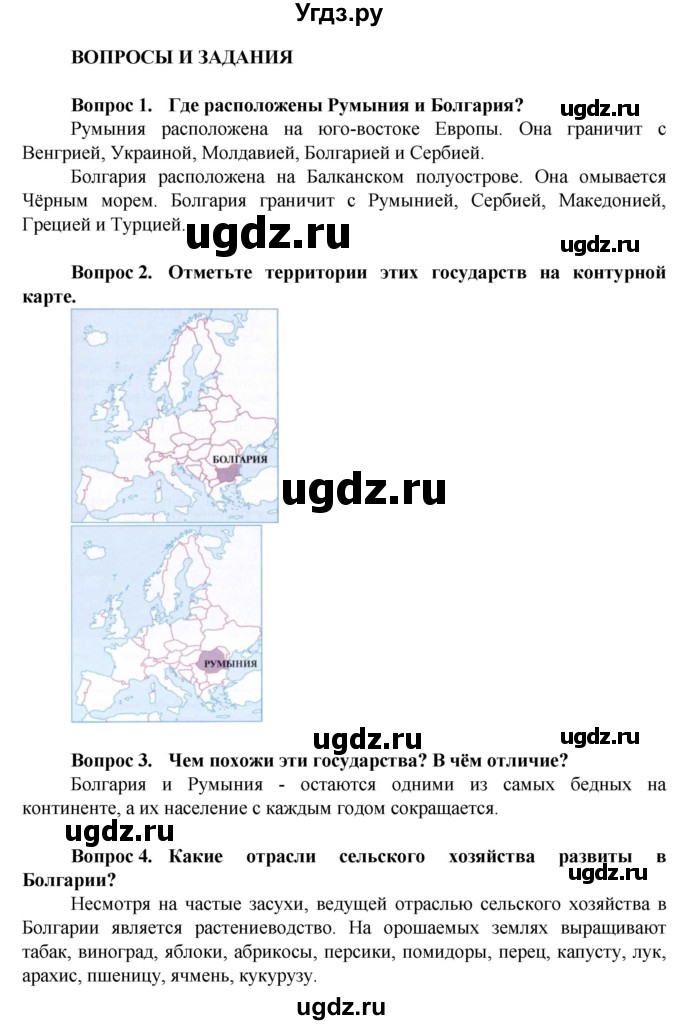 Угдз.ру

ВОПРОСЫ И ЗАДАНИЯ

Вопрос 1. Где расположены Румыния и Болгария?

ugdz.ru

Румыния расположена на юго-востоке Европы. Она граничит с Венгрией, Украиной, Молдавией, Болгарией и Сербией.

Болгария расположена на Балканском полуострове. Она омывается Чёрным морем. Болгария граничит с Румынией, Сербией, Македонией, Грецией и Турцией.

ugdz.ru

ugdz.ru

Вопрос 2. Отметьте территории этих государств на контурной карте.

БОЛГАРИЯ

ugdz.ru

РУМЫНИЯ

ugdz.ru

ugdz.ru

Вопрос 3. Чем похожи эти государства? В чём отличие?

Болгария и Румыния - остаются одними из самых бедных на континенте, а их население с каждым годом сокращается.

ugdz.ru

Вопрос 4. Какие отрасли сельского хозяйства развиты в Болгарии?

ugdz.ru

Несмотря на частые засухи, ведущей отраслью сельского хозяйства в Болгарии является растениеводство. На орошаемых землях выращивают табак, виноград, яблоки, абрикосы, персики, помидоры, перец, капусту, лук, арахис, пшеницу, ячмень, кукурузу.

ugdz.ru